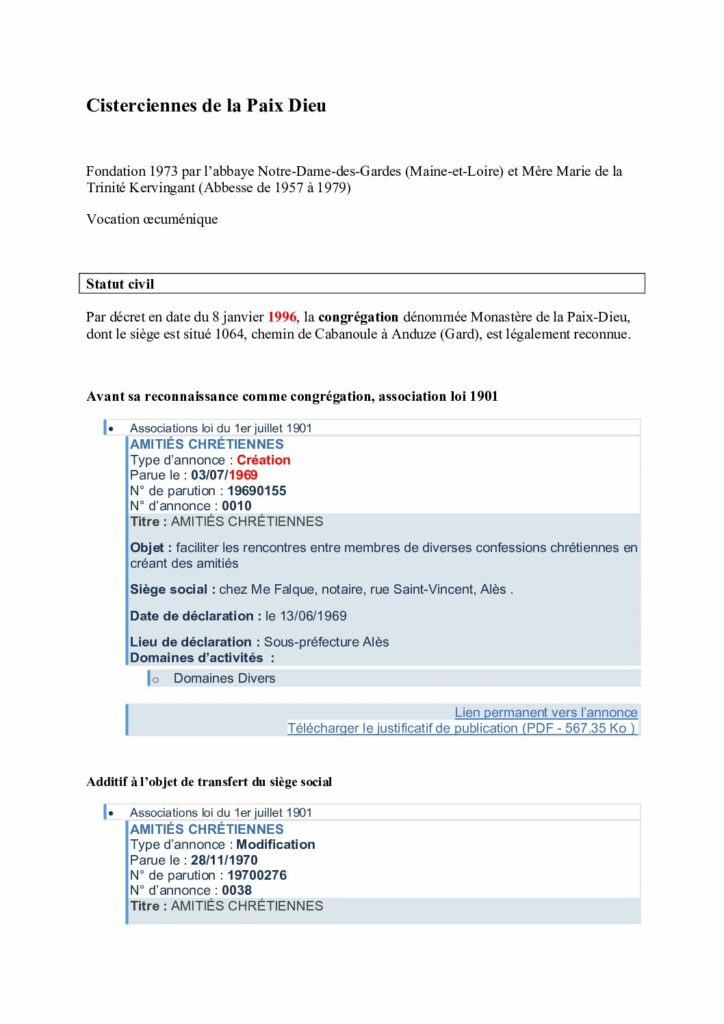 Cisterciennes de la Paix Dieu

Fondation 1973 par l'abbaye Notre-Dame-des-Gardes (Maine-et-Loire) et Mère Marie de la Trinité Kervingant (Abbesse de 1957 à 1979)

Vocation œcuménique

Statut civil

Par décret en date du 8 janvier 1996, la congrégation dénommée Monastère de la Paix-Dieu, dont le siège est situé 1064, chemin de Cabanoule à Anduze (Gard), est légalement reconnue.

Avant sa reconnaissance comme congrégation, association loi 1901

• Associations loi du 1er juillet 1901
AMITIÉS CHRÉTIENNES
Type d'annonce : Création
Parue le : 03/07/1969
N° de parution : 19690155
N° d'annonce : 0010
Titre : AMITIÉS CHRÉTIENNES

Objet : faciliter les rencontres entre membres de diverses confessions chrétiennes en créant des amitiés

Siège social : chez Me Falque, notaire, rue Saint-Vincent, Alès .

Date de déclaration : le 13/06/1969

Lieu de déclaration : Sous-préfecture Alès
Domaines d'activités :
o Domaines Divers

Lien permanent vers l'annonce
Télécharger le justificatif de publication (PDF - 567.35 Ko )

Additif à l'objet de transfert du siège social

• Associations loi du 1er juillet 1901
AMITIÉS CHRÉTIENNES
Type d'annonce : Modification
Parue le : 28/11/1970
N° de parution : 19700276
N° d'annonce : 0038
Titre : AMITIÉS CHRÉTIENNES